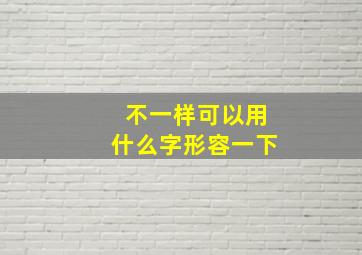 不一样可以用
什么字形容一下